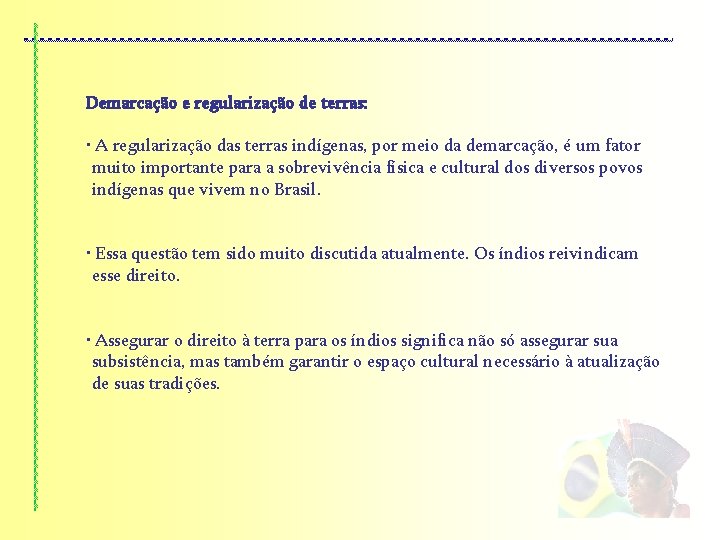 Demarcação e regularização de terras:

• A regularização das terras indígenas, por meio da demarcação, é um fator muito importante para a sobrevivência física e cultural dos diversos povos indígenas que vivem no Brasil.

• Essa questão tem sido muito discutida atualmente. Os índios reivindicam esse direito.

• Assegurar o direito à terra para os índios significa não só assegurar sua subsistência, mas também garantir o espaço cultural necessário à atualização de suas tradições.